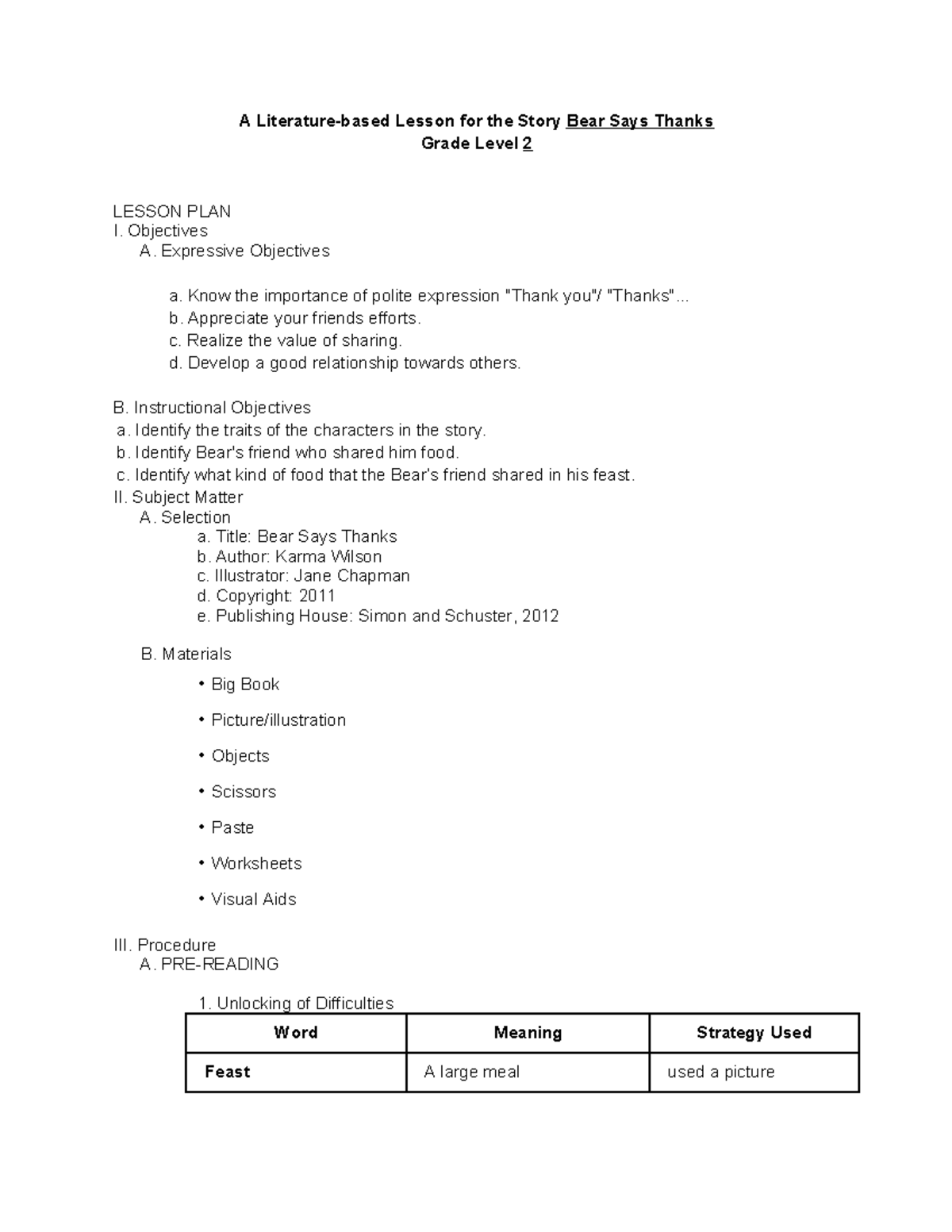 A Literature-based Lesson for the Story Bear Says Thanks
Grade Level 2

LESSON PLAN
I. Objectives
A. Expressive Objectives

a. Know the importance of polite expression "Thank you"/ "Thanks"...
b. Appreciate your friends efforts.
c. Realize the value of sharing.
d. Develop a good relationship towards others.

B. Instructional Objectives
a. Identify the traits of the characters in the story.
b. Identify Bear's friend who shared him food.
c. Identify what kind of food that the Bear's friend shared in his feast.
II. Subject Matter
A. Selection
a. Title: Bear Says Thanks
b. Author: Karma Wilson
c. Illustrator: Jane Chapman
d. Copyright: 2011
e. Publishing House: Simon and Schuster, 2012

B. Materials

• Big Book
• Picture/illustration
• Objects
• Scissors
• Paste
• Worksheets
• Visual Aids

III. Procedure
A. PRE-READING

1. Unlocking of Difficulties

| Word | Meaning | Strategy Used |
|---|---|---|
| Feast | A large meal | used a picture |